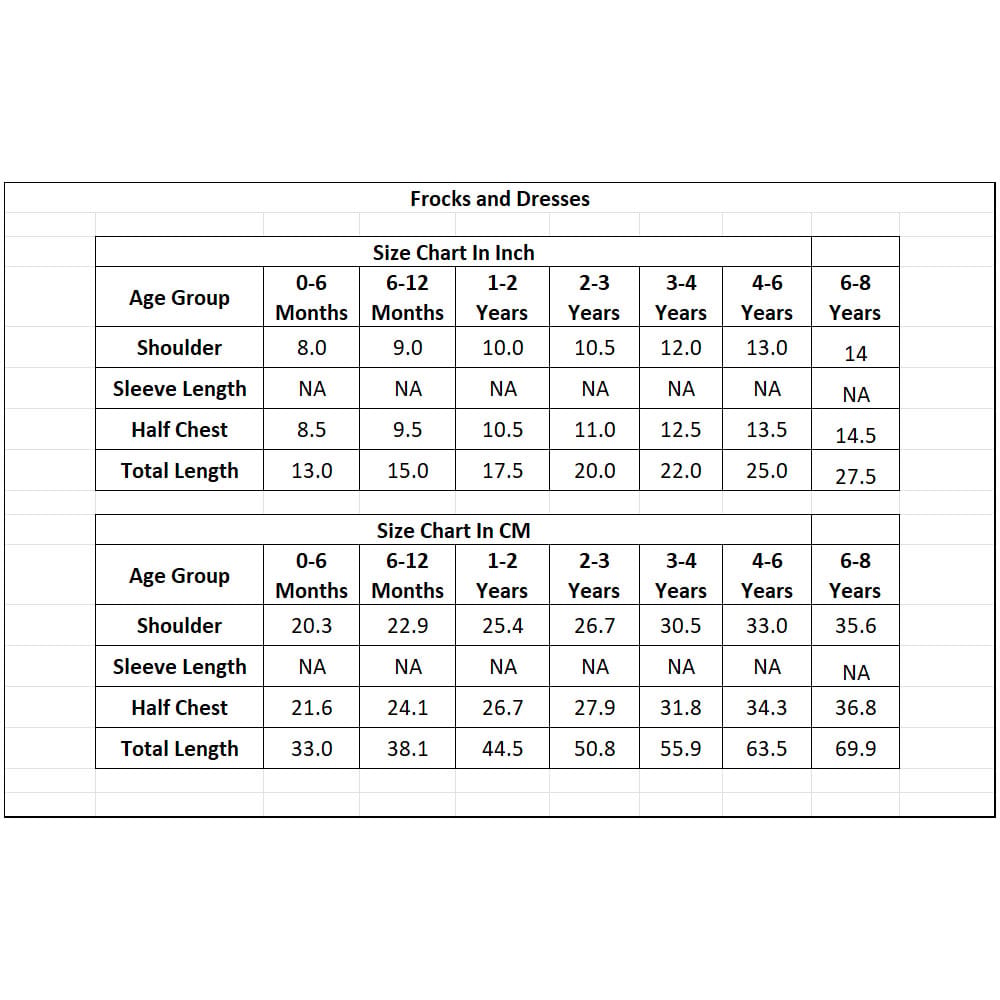 Frocks and Dresses

Size Chart In Inch

| Age Group | 0-6 Months | 6-12 Months | 1-2 Years | 2-3 Years | 3-4 Years | 4-6 Years | 6-8 Years |
|---|---|---|---|---|---|---|---|
| Shoulder | 8.0 | 9.0 | 10.0 | 10.5 | 12.0 | 13.0 | 14 |
| Sleeve Length | NA | NA | NA | NA | NA | NA | NA |
| Half Chest | 8.5 | 9.5 | 10.5 | 11.0 | 12.5 | 13.5 | 14.5 |
| Total Length | 13.0 | 15.0 | 17.5 | 20.0 | 22.0 | 25.0 | 27.5 |

Size Chart In CM

| Age Group | 0-6 Months | 6-12 Months | 1-2 Years | 2-3 Years | 3-4 Years | 4-6 Years | 6-8 Years |
|---|---|---|---|---|---|---|---|
| Shoulder | 20.3 | 22.9 | 25.4 | 26.7 | 30.5 | 33.0 | 35.6 |
| Sleeve Length | NA | NA | NA | NA | NA | NA | NA |
| Half Chest | 21.6 | 24.1 | 26.7 | 27.9 | 31.8 | 34.3 | 36.8 |
| Total Length | 33.0 | 38.1 | 44.5 | 50.8 | 55.9 | 63.5 | 69.9 |